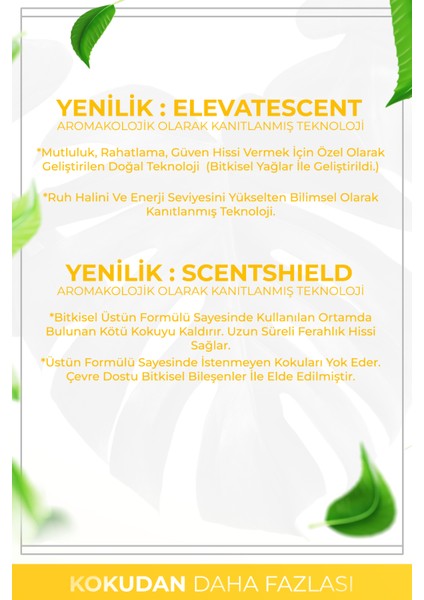 YENİLİK : ELEVATESCENT
AROMAKOLOJİK OLARAK KANITLANMIŞ TEKNOLOJİ

*Mutluluk, Rahatlama, Güven Hissi Vermek İçin Özel Olarak Geliştirilen Doğal Teknoloji (Bitkisel Yağlar İle Geliştirildi.)

*Ruh Halini Ve Enerji Seviyesini Yükselten Bilimsel Olarak Kanıtlanmış Teknoloji.

YENİLİK : SCENTSHIELD
AROMAKOLOJİK OLARAK KANITLANMIŞ TEKNOLOJİ

*Bitkisel Üstün Formülü Sayesinde Kullanılan Ortamda Bulunan Kötü Kokuyu Kaldırır. Uzun Süreli Ferahlık Hissi Sağlar.

*Üstün Formülü Sayesinde İstenmeyen Kokuları Yok Eder. Çevre Dostu Bitkisel Bileşenler İle Elde Edilmiştir.

KOKUDAN DAHA FAZLASI